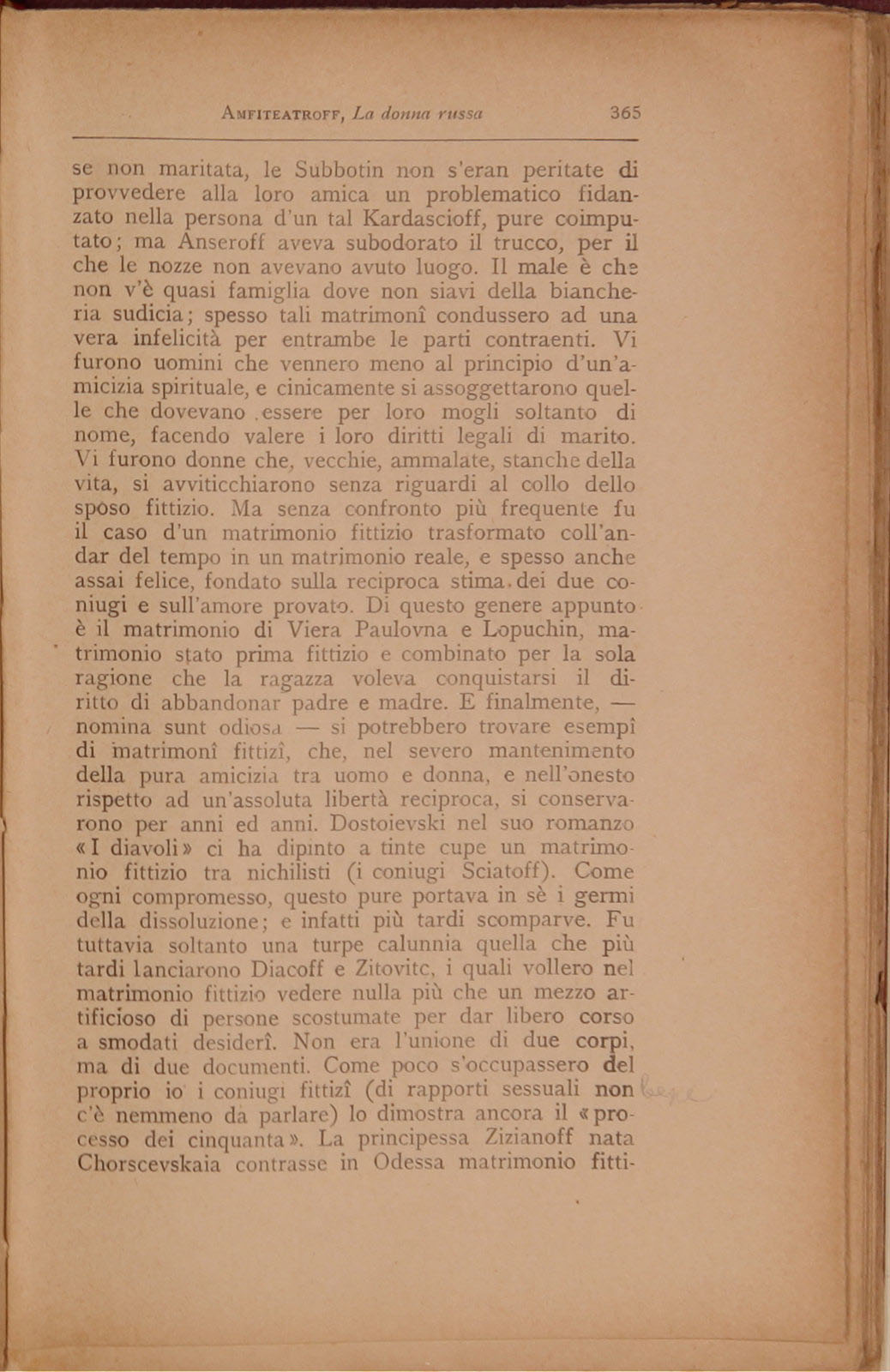 AMFITEATROFF, La donna russa 365

se non maritata, le Subbotin non s'eran peritate di provvedere alla loro amica un problematico fidanzato nella persona d'un tal Kardascioff, pure coimputato; ma Anseroff aveva subodorato il trucco, per il che le nozze non avevano avuto luogo. Il male è che non v'è quasi famiglia dove non siavi della biancheria sudicia; spesso tali matrimonî condussero ad una vera infelicità per entrambe le parti contraenti. Vi furono uomini che vennero meno al principio d'un'amicizia spirituale, e cinicamente si assoggettarono quelle che dovevano essere per loro mogli soltanto di nome, facendo valere i loro diritti legali di marito. Vi furono donne che, vecchie, ammalate, stanche della vita, si avviticchiarono senza riguardi al collo dello sposo fittizio. Ma senza confronto più frequente fu il caso d'un matrimonio fittizio trasformato coll'andar del tempo in un matrimonio reale, e spesso anche assai felice, fondato sulla reciproca stima dei due coniugi e sull'amore provato. Di questo genere appunto è il matrimonio di Viera Paulovna e Lopuchin, matrimonio stato prima fittizio e combinato per la sola ragione che la ragazza voleva conquistarsi il diritto di abbandonar padre e madre. E finalmente, — nomina sunt odiosa — si potrebbero trovare esempî di matrimonî fittizî, che, nel severo mantenimento della pura amicizia tra uomo e donna, e nell'onesto rispetto ad un'assoluta libertà reciproca, si conservarono per anni ed anni. Dostoievski nel suo romanzo «I diavoli» ci ha dipinto a tinte cupe un matrimonio fittizio tra nichilisti (i coniugi Sciatoff). Come ogni compromesso, questo pure portava in sè i germi della dissoluzione; e infatti più tardi scomparve. Fu tuttavia soltanto una turpe calunnia quella che più tardi lanciarono Diacoff e Zitovitc, i quali vollero nel matrimonio fittizio vedere nulla più che un mezzo artificioso di persone scostumate per dar libero corso a smodati desiderî. Non era l'unione di due corpi, ma di due documenti. Come poco s'occupassero del proprio io i coniugi fittizî (di rapporti sessuali non c'è nemmeno da parlare) lo dimostra ancora il «processo dei cinquanta». La principessa Zizianoff nata Chorscevskaia contrasse in Odessa matrimonio fitti-